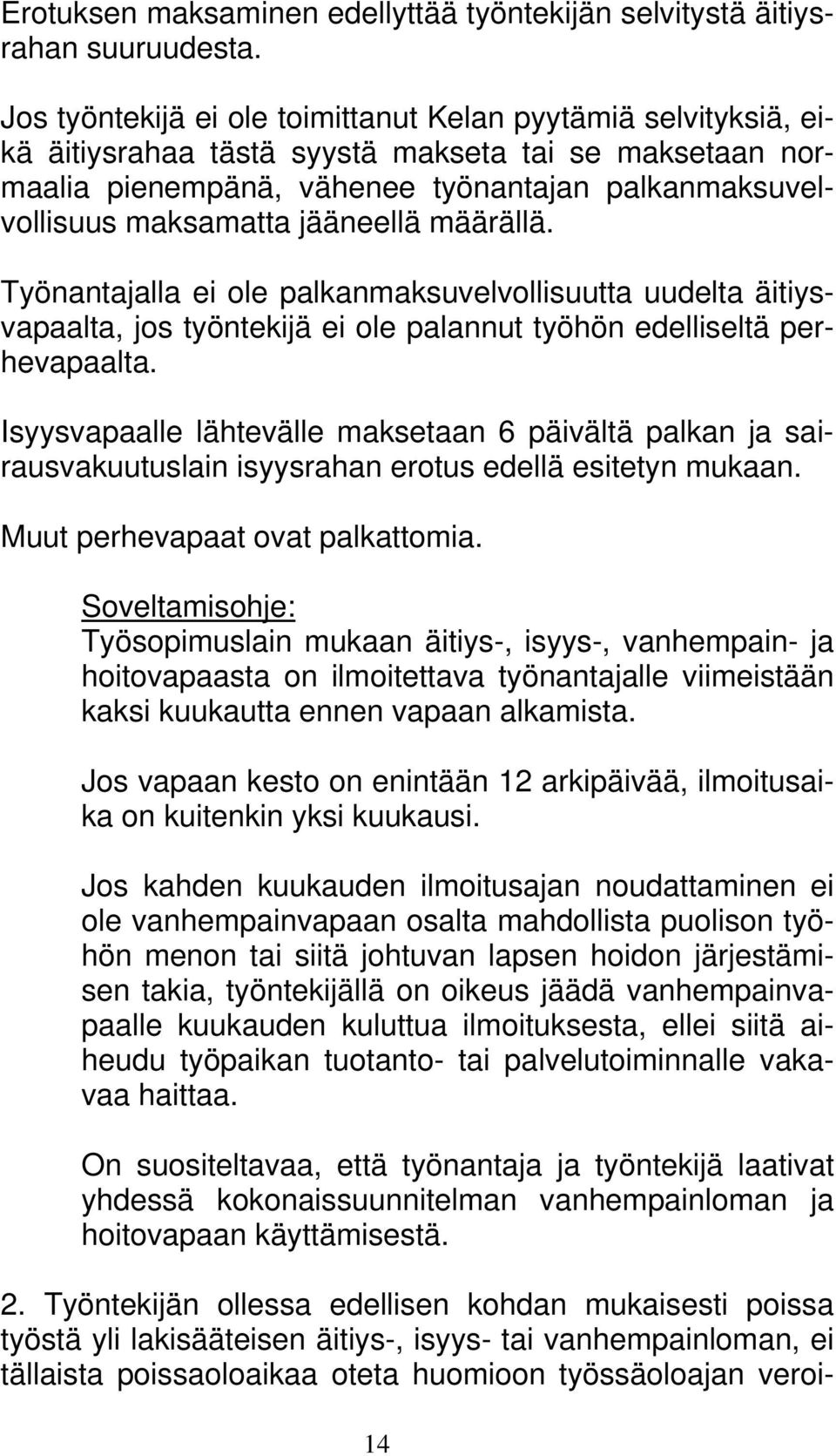 Erotuksen maksaminen edellyttää työntekijän selvitystä äitiysrahan suuruudesta.

Jos työntekijä ei ole toimittanut Kelan pyytämiä selvityksiä, eikä äitiysrahaa tästä syystä makseta tai se maksetaan normaalia pienempänä, vähenee työnantajan palkanmaksuvelvollisuus maksamatta jääneellä määrällä.

Työnantajalla ei ole palkanmaksuvelvollisuutta uudelta äitiysvapaalta, jos työntekijä ei ole palannut työhön edelliseltä perhevapaalta.

Isyysvapaalle lähtevälle maksetaan 6 päivältä palkan ja sairausvakuutuslain isyysrahan erotus edellä esitetyn mukaan.

Muut perhevapaat ovat palkattomia.

Soveltamisohje:
Työsopimuslain mukaan äitiys-, isyys-, vanhempain- ja hoitovapaasta on ilmoitettava työnantajalle viimeistään kaksi kuukautta ennen vapaan alkamista.

Jos vapaan kesto on enintään 12 arkipäivää, ilmoitusaika on kuitenkin yksi kuukausi.

Jos kahden kuukauden ilmoitusajan noudattaminen ei ole vanhempainvapaan osalta mahdollista puolison työhön menon tai siitä johtuvan lapsen hoidon järjestämisen takia, työntekijällä on oikeus jäädä vanhempainvapaalle kuukauden kuluttua ilmoituksesta, ellei siitä aiheudu työpaikan tuotanto- tai palvelutoiminnalle vakavaa haittaa.

On suositeltavaa, että työnantaja ja työntekijä laativat yhdessä kokonaissuunnitelman vanhempainloman ja hoitovapaan käyttämisestä.

2. Työntekijän ollessa edellisen kohdan mukaisesti poissa työstä yli lakisääteisen äitiys-, isyys- tai vanhempainloman, ei tällaista poissaoloaikaa oteta huomioon työssäoloajan veroi-

14